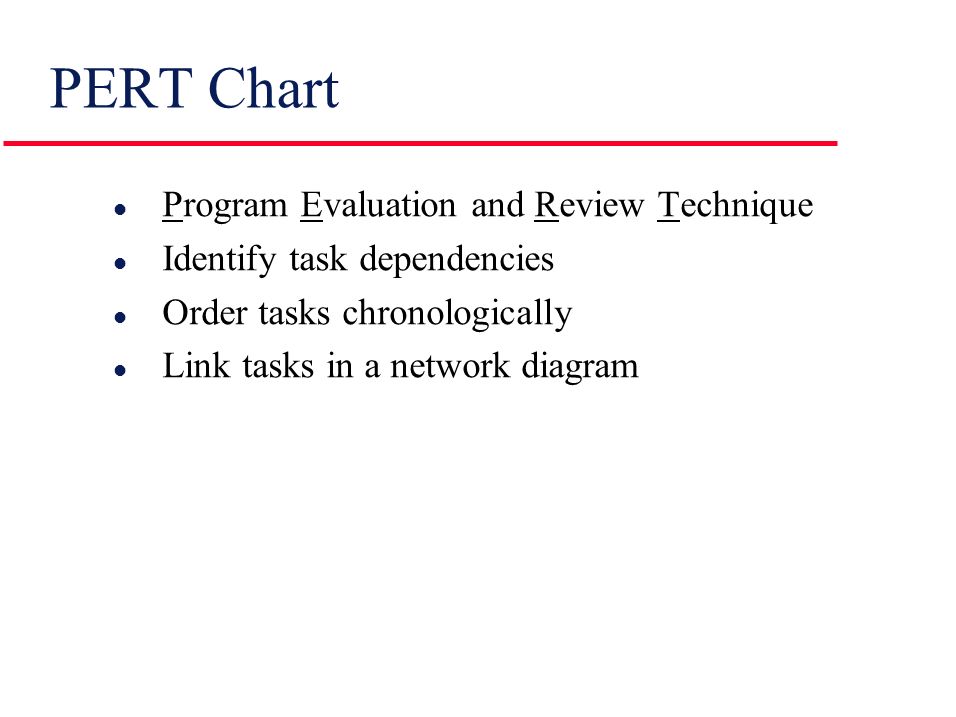 PERT Chart

- Program Evaluation and Review Technique
- Identify task dependencies
- Order tasks chronologically
- Link tasks in a network diagram